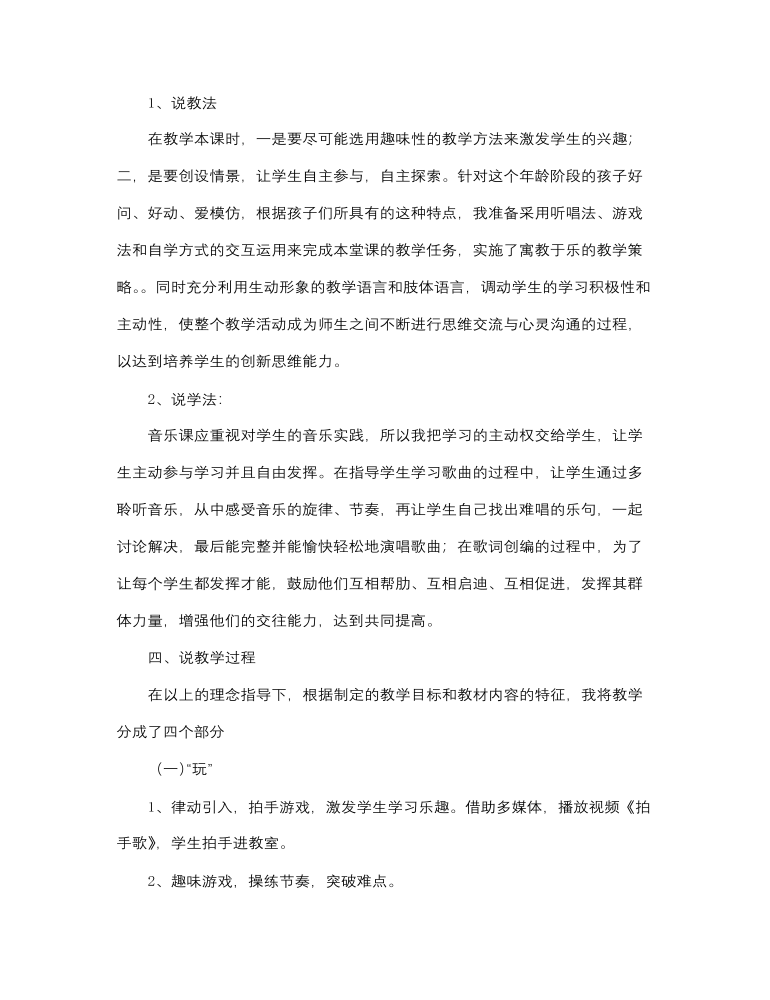 1、说教法

在教学本课时，一是要尽可能选用趣味性的教学方法来激发学生的兴趣；二，是要创设情景，让学生自主参与，自主探索。针对这个年龄阶段的孩子好问、好动、爱模仿，根据孩子们所具有的这种特点，我准备采用听唱法、游戏法和自学方式的交互运用来完成本堂课的教学任务，实施了寓教于乐的教学策略。。同时充分利用生动形象的教学语言和肢体语言，调动学生的学习积极性和主动性，使整个教学活动成为师生之间不断进行思维交流与心灵沟通的过程，以达到培养学生的创新思维能力。

2、说学法：

音乐课应重视对学生的音乐实践，所以我把学习的主动权交给学生，让学生主动参与学习并且自由发挥。在指导学生学习歌曲的过程中，让学生通过多聆听音乐，从中感受音乐的旋律、节奏，再让学生自己找出难唱的乐句，一起讨论解决，最后能完整并能愉快轻松地演唱歌曲；在歌词创编的过程中，为了让每个学生都发挥才能，鼓励他们互相帮助、互相启迪、互相促进，发挥其群体力量，增强他们的交往能力，达到共同提高。

四、说教学过程

在以上的理念指导下，根据制定的教学目标和教材内容的特征，我将教学分成了四个部分

（一）“玩”

1、律动引入，拍手游戏，激发学生学习乐趣。借助多媒体，播放视频《拍手歌》，学生拍手进教室。

2、趣味游戏，操练节奏，突破难点。